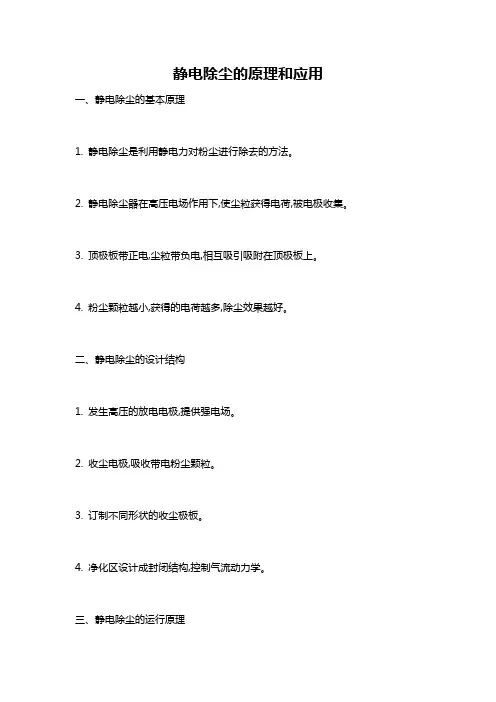 静电除尘的原理和应用

一、静电除尘的基本原理

1. 静电除尘是利用静电力对粉尘进行除去的方法。

2. 静电除尘器在高压电场作用下,使尘粒获得电荷,被电极收集。

3. 顶极板带正电,尘粒带负电,相互吸引吸附在顶极板上。

4. 粉尘颗粒越小,获得的电荷越多,除尘效果越好。

二、静电除尘的设计结构

1. 发生高压的放电电极,提供强电场。

2. 收尘电极,吸收带电粉尘颗粒。

3. 订制不同形状的收尘极板。

4. 净化区设计成封闭结构,控制气流动力学。

三、静电除尘的运行原理